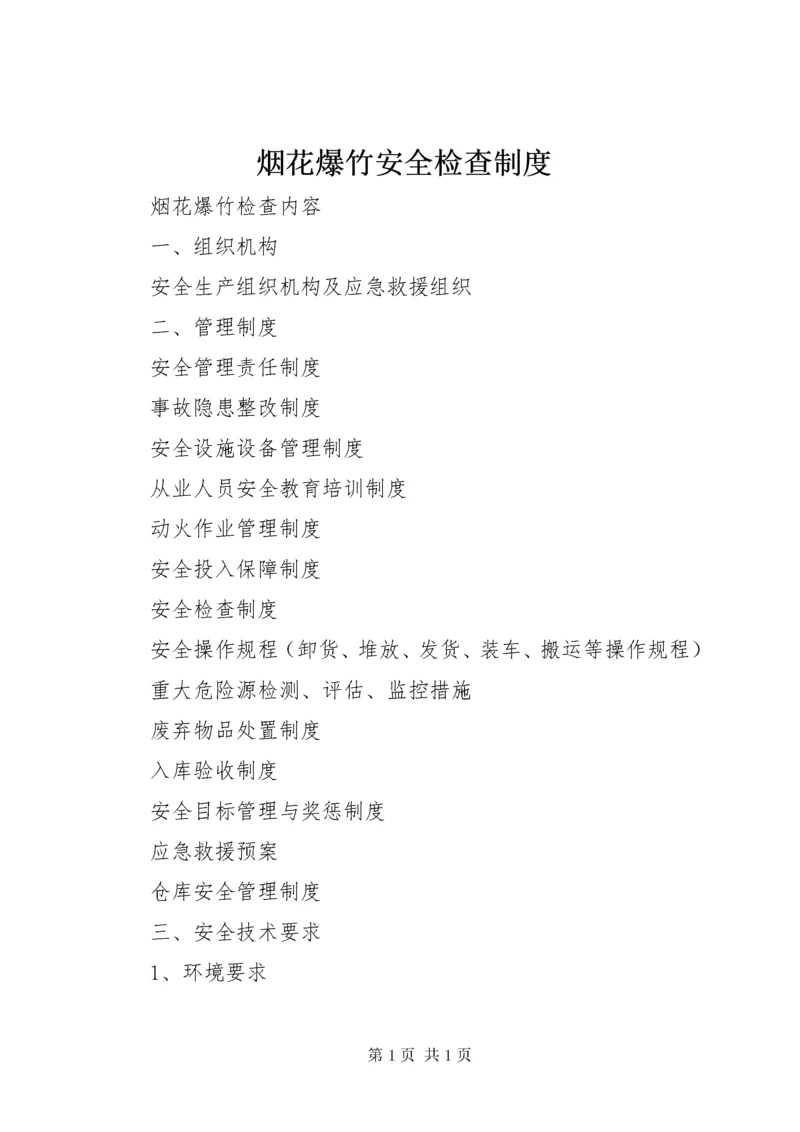 烟花爆竹安全检查制度

烟花爆竹检查内容

一、组织机构

安全生产组织机构及应急救援组织

二、管理制度

安全管理责任制度

事故隐患整改制度

安全设施设备管理制度

从业人员安全教育培训制度

动火作业管理制度

安全投入保障制度

安全检查制度

安全操作规程（卸货、堆放、发货、装车、搬运等操作规程）

重大危险源检测、评估、监控措施

废弃物品处置制度

入库验收制度

安全目标管理与奖惩制度

应急救援预案

仓库安全管理制度

三、安全技术要求

1、环境要求

第 1 页 共 1 页